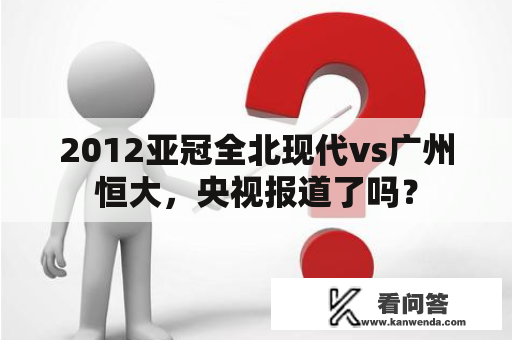 2012亚冠全北现代vs广州恒大，央视报道了吗？

看问答
www.kanwenda.com